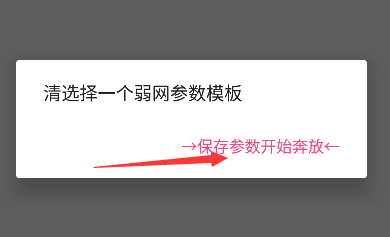 清选择一个弱网参数模板

→保存参数开始奔放←